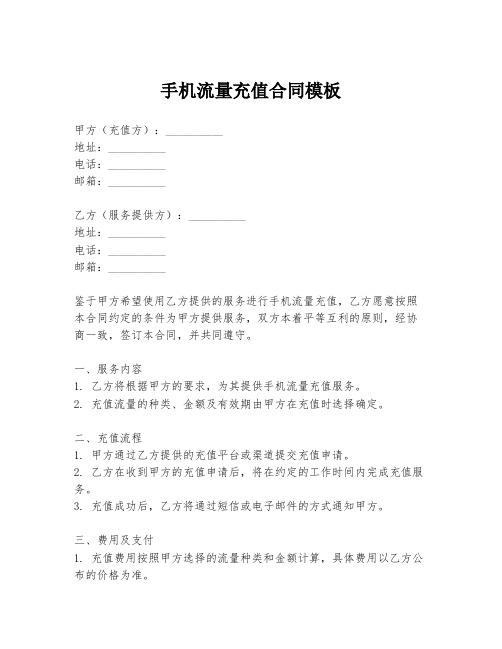 手机流量充值合同模板

甲方（充值方）：__________
地址：__________
电话：__________
邮箱：__________

乙方（服务提供方）：__________
地址：__________
电话：__________
邮箱：__________

鉴于甲方希望使用乙方提供的服务进行手机流量充值，乙方愿意按照本合同约定的条件为甲方提供服务，双方本着平等互利的原则，经协商一致，签订本合同，并共同遵守。

一、服务内容
1. 乙方将根据甲方的要求，为其提供手机流量充值服务。
2. 充值流量的种类、金额及有效期由甲方在充值时选择确定。

二、充值流程
1. 甲方通过乙方提供的充值平台或渠道提交充值申请。
2. 乙方在收到甲方的充值申请后，将在约定的工作时间内完成充值服务。
3. 充值成功后，乙方将通过短信或电子邮件的方式通知甲方。

三、费用及支付
1. 充值费用按照甲方选择的流量种类和金额计算，具体费用以乙方公布的价格为准。